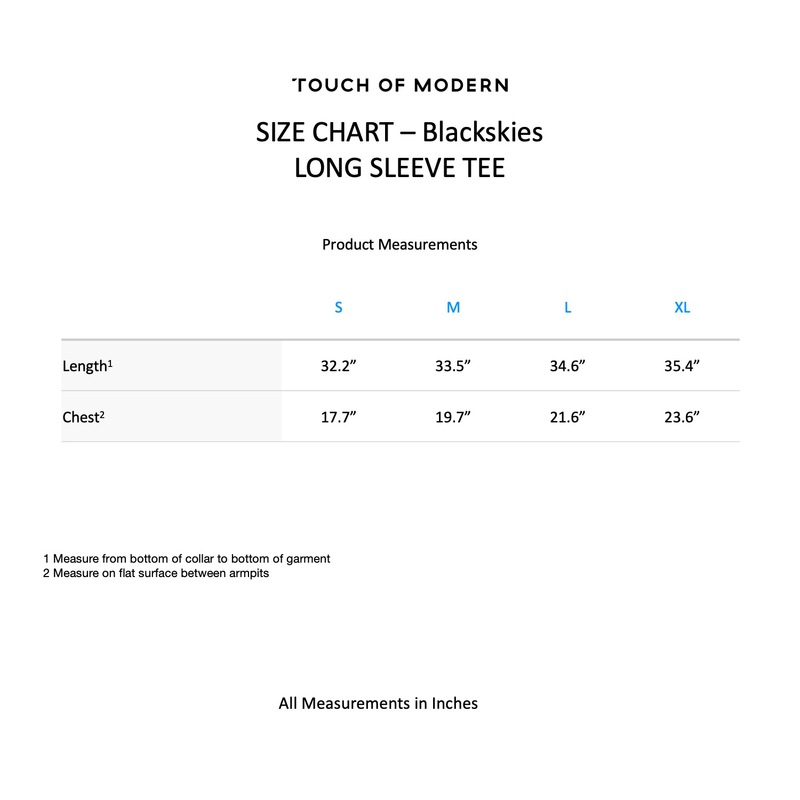 TOUCH OF MODERN

SIZE CHART – Blackskies
LONG SLEEVE TEE

Product Measurements

| | S | M | L | XL |
|---|---|---|---|---|
| Length$^1$ | 32.2” | 33.5” | 34.6” | 35.4” |
| Chest$^2$ | 17.7” | 19.7” | 21.6” | 23.6” |

1 Measure from bottom of collar to bottom of garment
2 Measure on flat surface between armpits

All Measurements in Inches